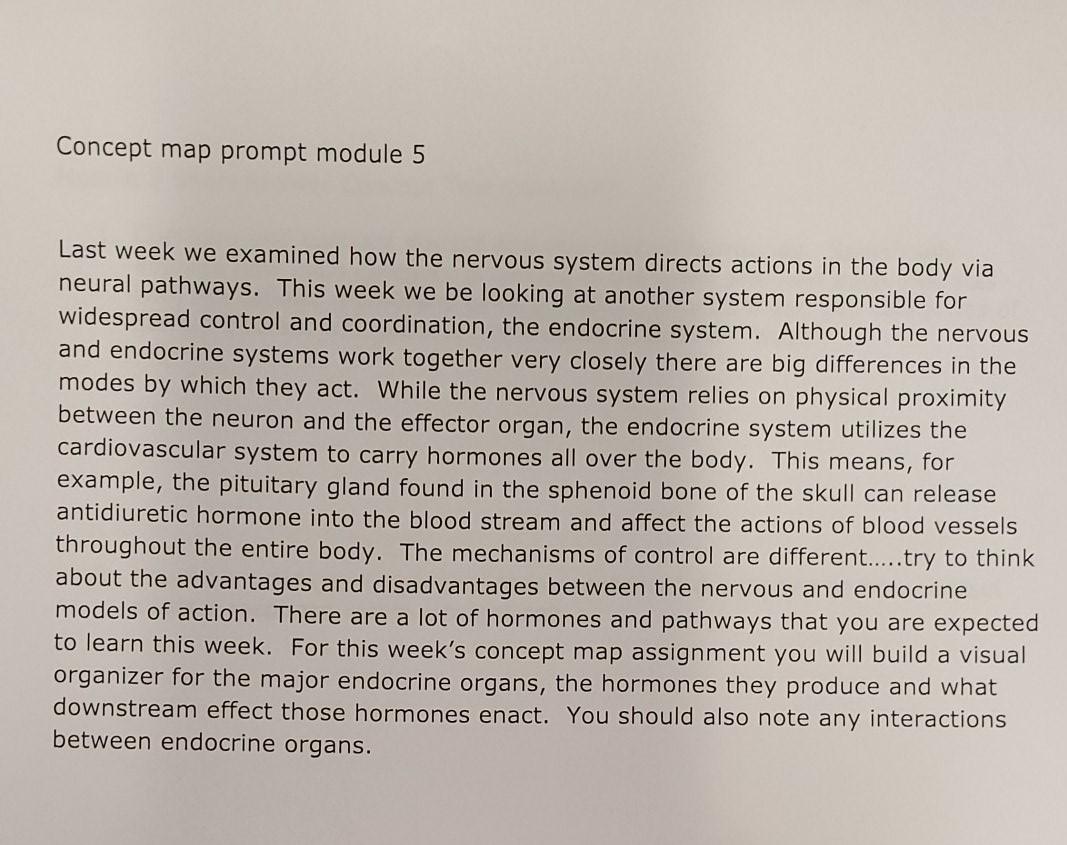 Concept map prompt module 5

Last week we examined how the nervous system directs actions in the body via neural pathways. This week we be looking at another system responsible for widespread control and coordination, the endocrine system. Although the nervous and endocrine systems work together very closely there are big differences in the modes by which they act. While the nervous system relies on physical proximity between the neuron and the effector organ, the endocrine system utilizes the cardiovascular system to carry hormones all over the body. This means, for example, the pituitary gland found in the sphenoid bone of the skull can release antidiuretic hormone into the blood stream and affect the actions of blood vessels throughout the entire body. The mechanisms of control are different.....try to think about the advantages and disadvantages between the nervous and endocrine models of action. There are a lot of hormones and pathways that you are expected to learn this week. For this week's concept map assignment you will build a visual organizer for the major endocrine organs, the hormones they produce and what downstream effect those hormones enact. You should also note any interactions between endocrine organs.